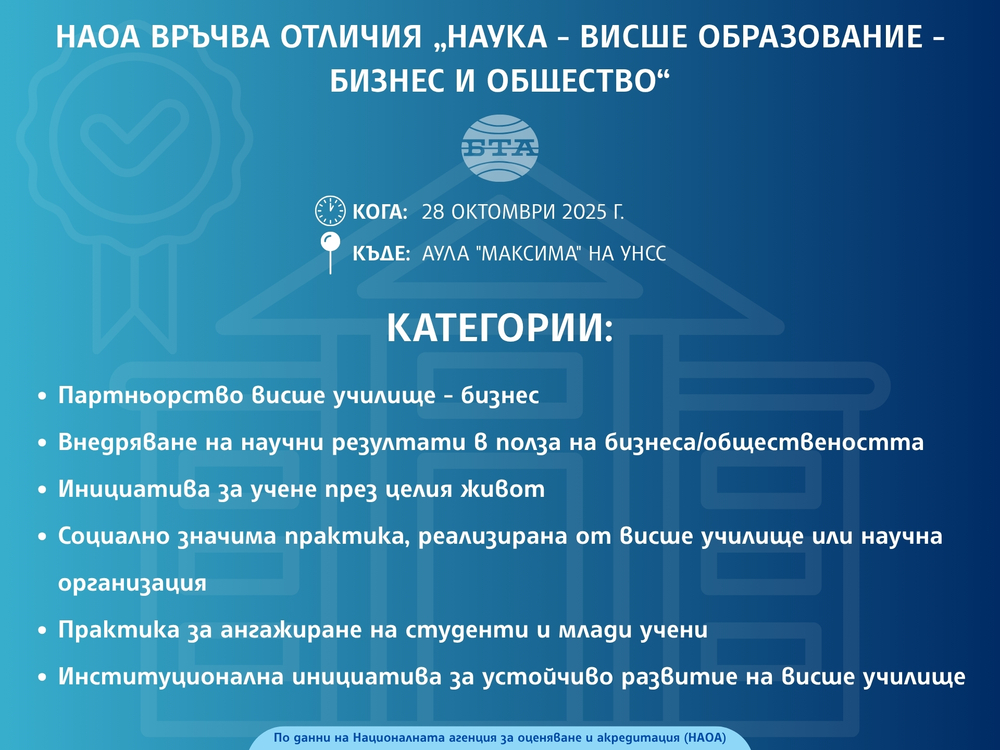 НАОА ВРЪЧВА ОТЛИЧИЯ „НАУКА - ВИСШЕ ОБРАЗОВАНИЕ - БИЗНЕС И ОБЩЕСТВО“

БТА

КОГА: 28 ОКТОМВРИ 2025 Г.

КЪДЕ: АУЛА "МАКСИМА" НА УНСС

КАТЕГОРИИ:

• Партньорство висше училище - бизнес
• Внедряване на научни резултати в полза на бизнеса/обществеността
• Инициатива за учене през целия живот
• Социално значима практика, реализирана от висше училище или научна организация
• Практика за ангажиране на студенти и млади учени
• Институционална инициатива за устойчиво развитие на висше училище

По данни на Националната агенция за оценяване и акредитация (НАОА)